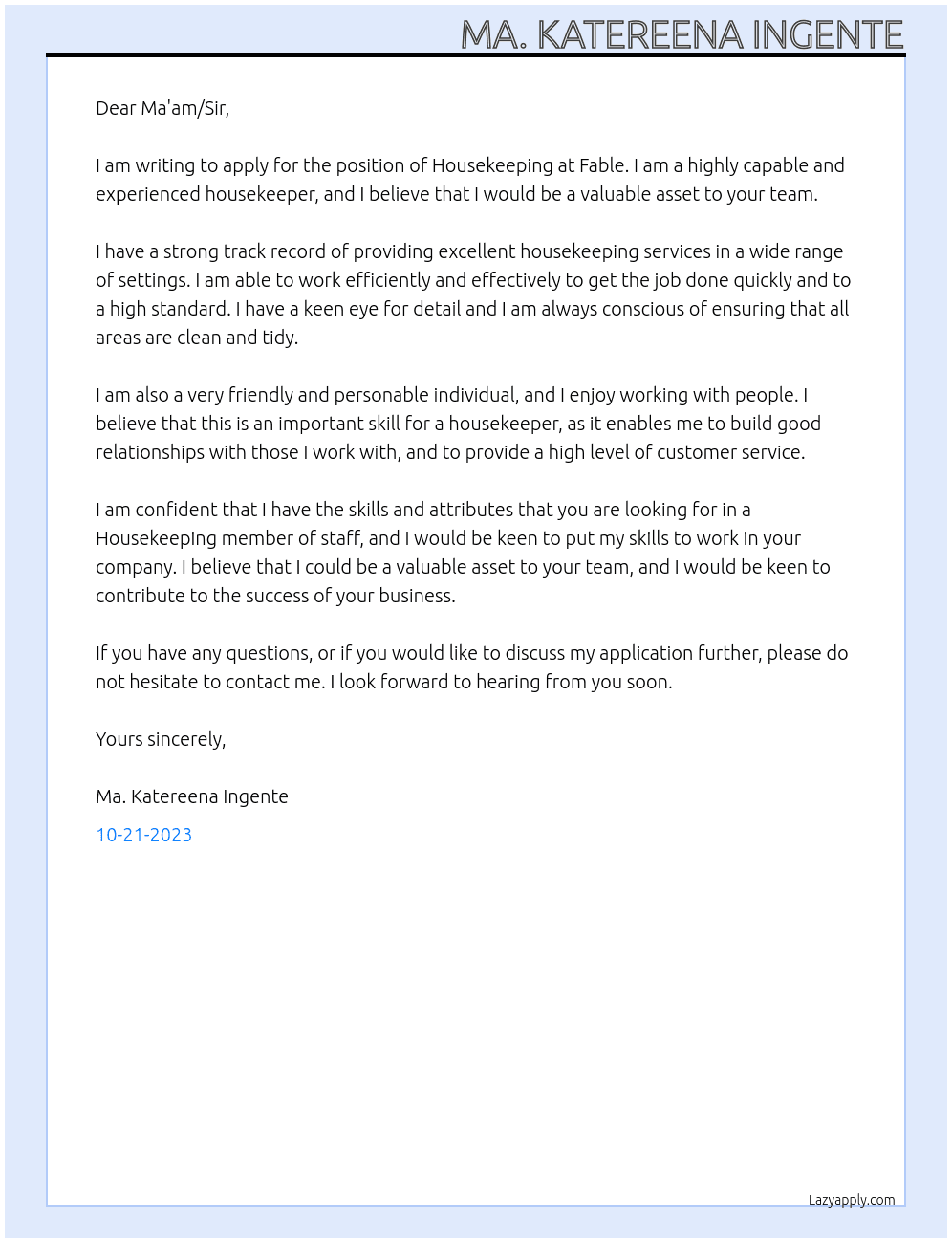 MA. KATEREENA INGENTE

Dear Ma'am/Sir,

I am writing to apply for the position of Housekeeping at Fable. I am a highly capable and experienced housekeeper, and I believe that I would be a valuable asset to your team.

I have a strong track record of providing excellent housekeeping services in a wide range of settings. I am able to work efficiently and effectively to get the job done quickly and to a high standard. I have a keen eye for detail and I am always conscious of ensuring that all areas are clean and tidy.

I am also a very friendly and personable individual, and I enjoy working with people. I believe that this is an important skill for a housekeeper, as it enables me to build good relationships with those I work with, and to provide a high level of customer service.

I am confident that I have the skills and attributes that you are looking for in a Housekeeping member of staff, and I would be keen to put my skills to work in your company. I believe that I could be a valuable asset to your team, and I would be keen to contribute to the success of your business.

If you have any questions, or if you would like to discuss my application further, please do not hesitate to contact me. I look forward to hearing from you soon.

Yours sincerely,

Ma. Katereena Ingente

10-21-2023

Lazyapply.com